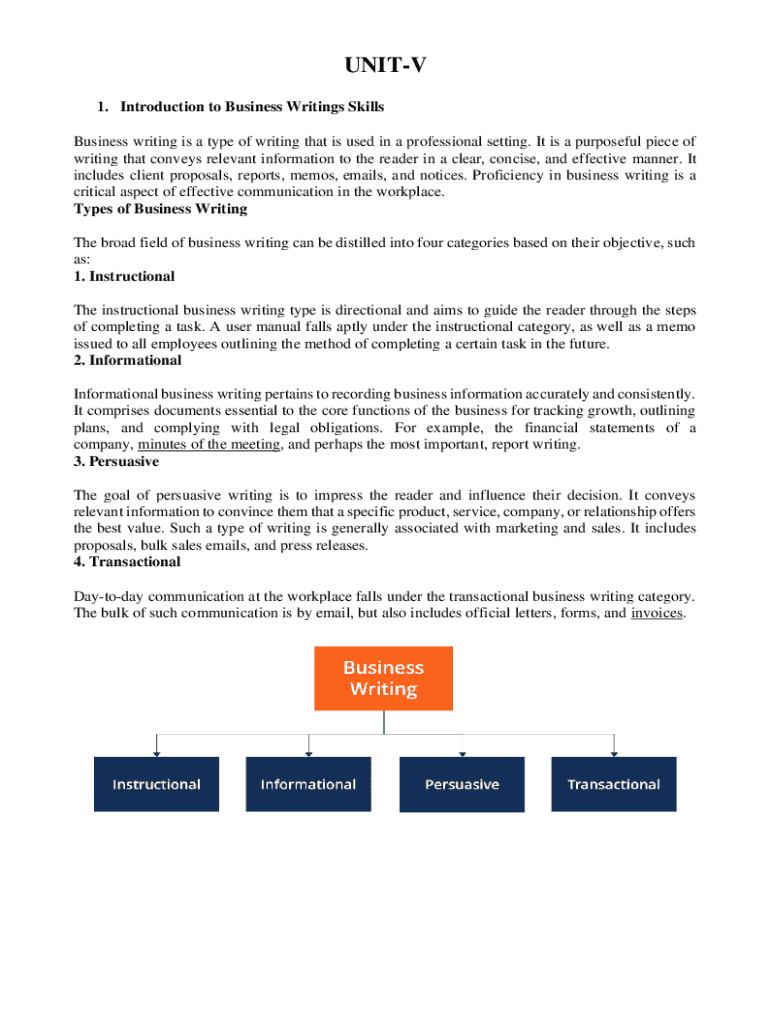 UNIT-V

1. Introduction to Business Writings Skills

Business writing is a type of writing that is used in a professional setting. It is a purposeful piece of writing that conveys relevant information to the reader in a clear, concise, and effective manner. It includes client proposals, reports, memos, emails, and notices. Proficiency in business writing is a critical aspect of effective communication in the workplace.

Types of Business Writing

The broad field of business writing can be distilled into four categories based on their objective, such as:

1. Instructional

The instructional business writing type is directional and aims to guide the reader through the steps of completing a task. A user manual falls aptly under the instructional category, as well as a memo issued to all employees outlining the method of completing a certain task in the future.

2. Informational

Informational business writing pertains to recording business information accurately and consistently. It comprises documents essential to the core functions of the business for tracking growth, outlining plans, and complying with legal obligations. For example, the financial statements of a company, minutes of the meeting, and perhaps the most important, report writing.

3. Persuasive

The goal of persuasive writing is to impress the reader and influence their decision. It conveys relevant information to convince them that a specific product, service, company, or relationship offers the best value. Such a type of writing is generally associated with marketing and sales. It includes proposals, bulk sales emails, and press releases.

4. Transactional

Day-to-day communication at the workplace falls under the transactional business writing category. The bulk of such communication is by email, but also includes official letters, forms, and invoices.

Business Writing

Instructional

Informational

Persuasive

Transactional